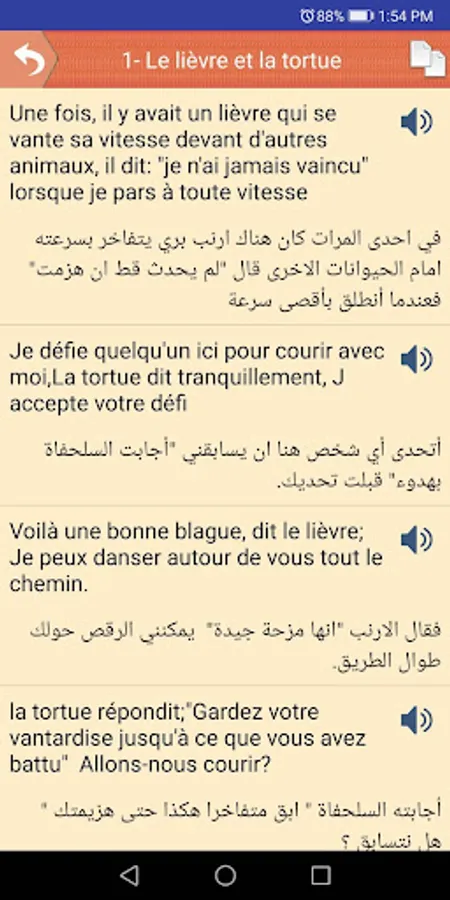 88% 1:54 PM

1- Le lièvre et la tortue

Une fois, il y avait un lièvre qui se vante sa vitesse devant d'autres animaux, il dit: "je n'ai jamais vaincu" lorsque je pars à toute vitesse

في احدى المرات كان هناك ارنب بري يتفاخر بسرعته امام الحيوانات الاخرى قال "لم يحدث قط ان هزمت" فعندما أنطلق بأقصى سرعة

Je défie quelqu'un ici pour courir avec moi,La tortue dit tranquillement, J accepte votre défi

أتحدى أي شخص هنا ان يسابقني "أجابت السلحفاة بهدوء" قبلت تحديك.

Voilà une bonne blague, dit le lièvre; Je peux danser autour de vous tout le chemin.

فقال الارنب "انها مزحة جيدة" يمكنني الرقص حولك طوال الطريق.

la tortue répondit;"Gardez votre vantardise jusqu'à ce que vous avez battu" Allons-nous courir?

أجابته السلحفاة " ابق متفاخرا هكذا حتى هزيمتك " هل نتسابق ؟